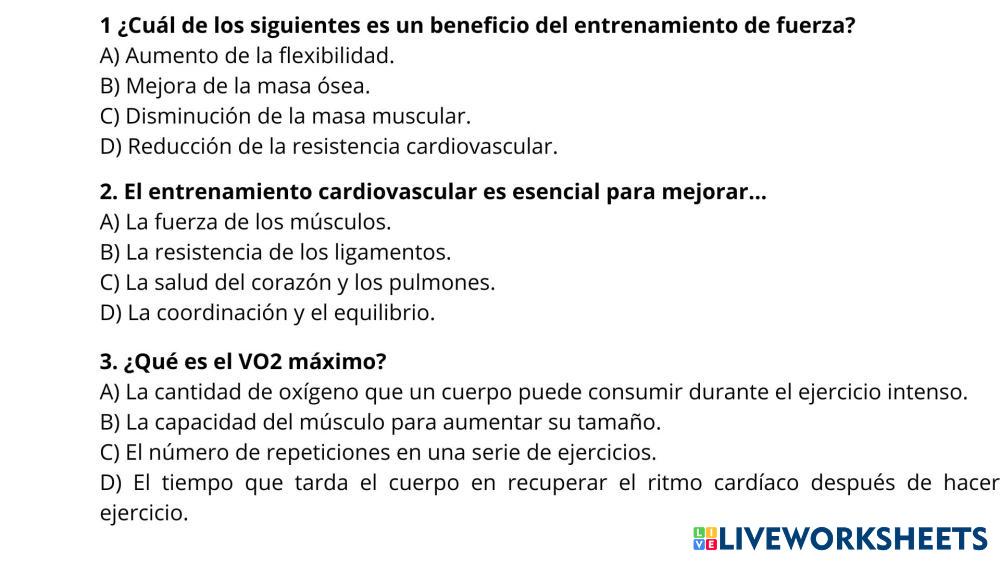 1 ¿Cuál de los siguientes es un beneficio del entrenamiento de fuerza?
A) Aumento de la flexibilidad.
B) Mejora de la masa ósea.
C) Disminución de la masa muscular.
D) Reducción de la resistencia cardiovascular.

2. El entrenamiento cardiovascular es esencial para mejorar...
A) La fuerza de los músculos.
B) La resistencia de los ligamentos.
C) La salud del corazón y los pulmones.
D) La coordinación y el equilibrio.

3. ¿Qué es el VO2 máximo?
A) La cantidad de oxígeno que un cuerpo puede consumir durante el ejercicio intenso.
B) La capacidad del músculo para aumentar su tamaño.
C) El número de repeticiones en una serie de ejercicios.
D) El tiempo que tarda el cuerpo en recuperar el ritmo cardíaco después de hacer ejercicio.

LIVEWORKSHEETS